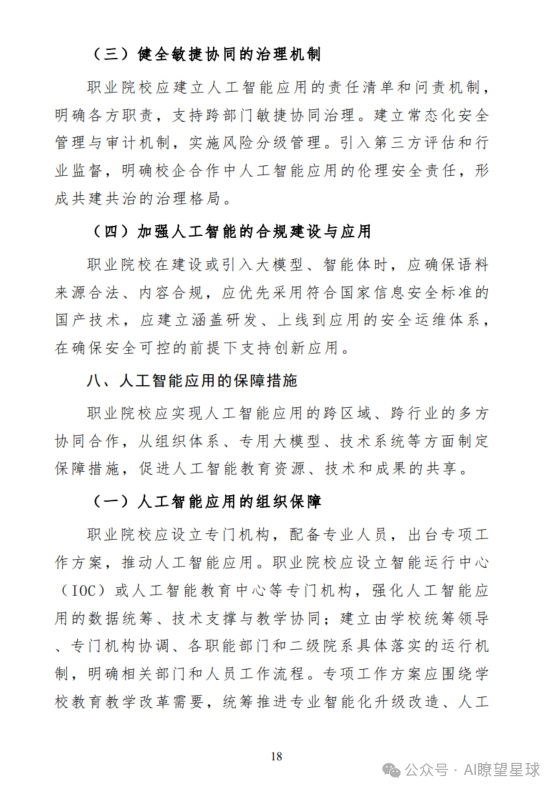 （三）健全敏捷协同的治理机制

职业院校应建立人工智能应用的责任清单和问责机制，明确各方职责，支持跨部门敏捷协同治理。建立常态化安全管理与审计机制，实施风险分级管理。引入第三方评估和行业监督，明确校企合作中人工智能应用的伦理安全责任，形成共建共治的治理格局。

（四）加强人工智能的合规建设与应用

职业院校在建设或引入大模型、智能体时，应确保语料来源合法、内容合规，应优先采用符合国家信息安全标准的国产技术，应建立涵盖研发、上线到应用的安全运维体系，在确保安全可控的前提下支持创新应用。

八、人工智能应用的保障措施

职业院校应实现人工智能应用的跨区域、跨行业的多方协同合作，从组织体系、专用大模型、技术系统等方面制定保障措施，促进人工智能教育资源、技术和成果的共享。

（一）人工智能应用的组织保障

职业院校应设立专门机构，配备专业人员，出台专项工作方案，推动人工智能应用。职业院校应设立智能运行中心（IOC）或人工智能教育中心等专门机构，强化人工智能应用的数据统筹、技术支撑与教学协同；建立由学校统筹领导、专门机构协调、各职能部门和二级院系具体落实的运行机制，明确相关部门和人员工作流程。专项工作方案应围绕学校教育教学改革需要，统筹推进专业智能化升级改造、人工

18

公众号 · AI瞭望星球